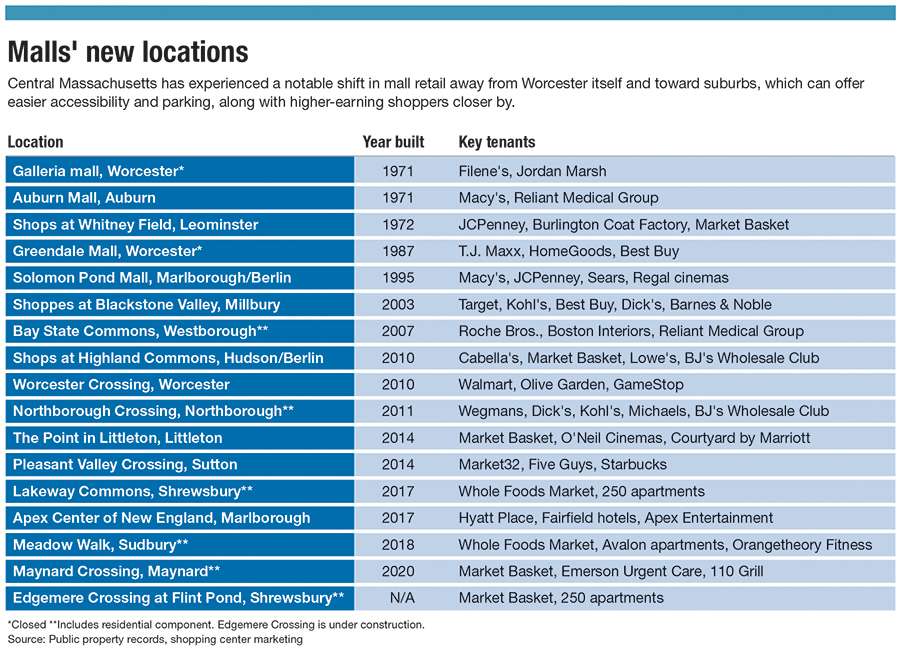 Malls' new locations

Central Massachusetts has experienced a notable shift in mall retail away from Worcester itself and toward suburbs, which can offer easier accessibility and parking, along with higher-earning shoppers closer by.

| Location | Year built | Key tenants |
|---|---|---|
| Galleria mall, Worcester* | 1971 | Filene's, Jordan Marsh |
| Auburn Mall, Auburn | 1971 | Macy's, Reliant Medical Group |
| Shops at Whitney Field, Leominster | 1972 | JCPenney, Burlington Coat Factory, Market Basket |
| Greendale Mall, Worcester* | 1987 | T.J. Maxx, HomeGoods, Best Buy |
| Solomon Pond Mall, Marlborough/Berlin | 1995 | Macy's, JCPenney, Sears, Regal cinemas |
| Shoppes at Blackstone Valley, Millbury | 2003 | Target, Kohl's, Best Buy, Dick's, Barnes & Noble |
| Bay State Commons, Westborough** | 2007 | Roche Bros., Boston Interiors, Reliant Medical Group |
| Shops at Highland Commons, Hudson/Berlin | 2010 | Cabella's, Market Basket, Lowe's, BJ's Wholesale Club |
| Worcester Crossing, Worcester | 2010 | Walmart, Olive Garden, GameStop |
| Northborough Crossing, Northborough** | 2011 | Wegmans, Dick's, Kohl's, Michaels, BJ's Wholesale Club |
| The Point in Littleton, Littleton | 2014 | Market Basket, O'Neil Cinemas, Courtyard by Marriott |
| Pleasant Valley Crossing, Sutton | 2014 | Market32, Five Guys, Starbucks |
| Lakeway Commons, Shrewsbury** | 2017 | Whole Foods Market, 250 apartments |
| Apex Center of New England, Marlborough | 2017 | Hyatt Place, Fairfield hotels, Apex Entertainment |
| Meadow Walk, Sudbury** | 2018 | Whole Foods Market, Avalon apartments, Orangetheory Fitness |
| Maynard Crossing, Maynard** | 2020 | Market Basket, Emerson Urgent Care, 110 Grill |
| Edgemere Crossing at Flint Pond, Shrewsbury** | N/A | Market Basket, 250 apartments |

*Closed **Includes residential component. Edgemere Crossing is under construction.
Source: Public property records, shopping center marketing